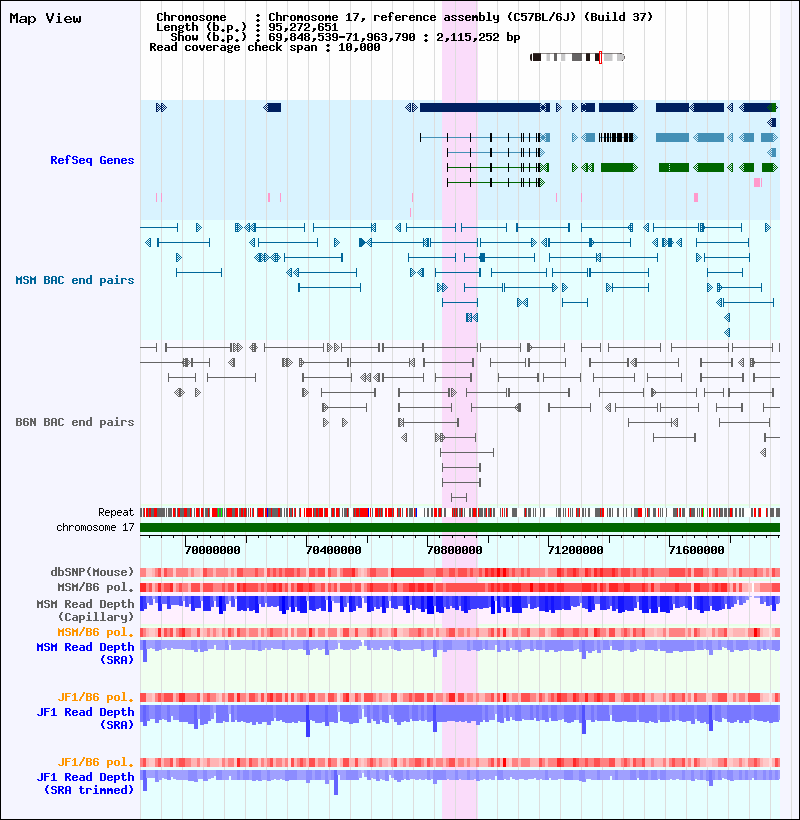 Map View

Chromosome : Chromosome 17, reference assembly (C57BL/6J) (Build 37)
Length (b.p.) : 95,272,651
Show (b.p.) : 69,848,539-71,963,790 : 2,115,252 bp
Read coverage check span : 10,000

RefSeq Genes

MSM BAC end pairs

B6N BAC end pairs

Repeat
chromosome 17

70000000 70400000 70800000 71200000 71600000

dbSNP(Mouse)
MSM/B6 pol.
MSM Read Depth (Capillary)
MSM/B6 pol.
MSM Read Depth (SRA)

JF1/B6 pol.
JF1 Read Depth (SRA)

JF1/B6 pol.
JF1 Read Depth (SRA trimmed)